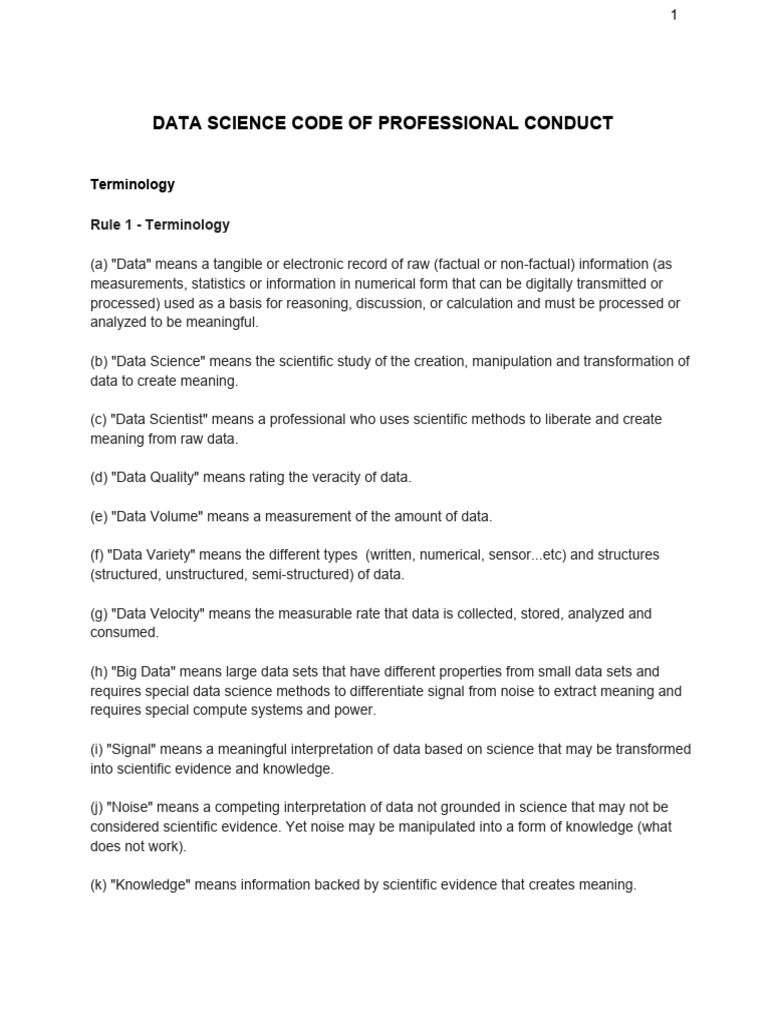 1

DATA SCIENCE CODE OF PROFESSIONAL CONDUCT

Terminology

Rule 1 - Terminology

(a) "Data" means a tangible or electronic record of raw (factual or non-factual) information (as measurements, statistics or information in numerical form that can be digitally transmitted or processed) used as a basis for reasoning, discussion, or calculation and must be processed or analyzed to be meaningful.

(b) "Data Science" means the scientific study of the creation, manipulation and transformation of data to create meaning.

(c) "Data Scientist" means a professional who uses scientific methods to liberate and create meaning from raw data.

(d) "Data Quality" means rating the veracity of data.

(e) "Data Volume" means a measurement of the amount of data.

(f) "Data Variety" means the different types (written, numerical, sensor...etc) and structures (structured, unstructured, semi-structured) of data.

(g) "Data Velocity" means the measurable rate that data is collected, stored, analyzed and consumed.

(h) "Big Data" means large data sets that have different properties from small data sets and requires special data science methods to differentiate signal from noise to extract meaning and requires special compute systems and power.

(i) "Signal" means a meaningful interpretation of data based on science that may be transformed into scientific evidence and knowledge.

(j) "Noise" means a competing interpretation of data not grounded in science that may not be considered scientific evidence. Yet noise may be manipulated into a form of knowledge (what does not work).

(k) "Knowledge" means information backed by scientific evidence that creates meaning.